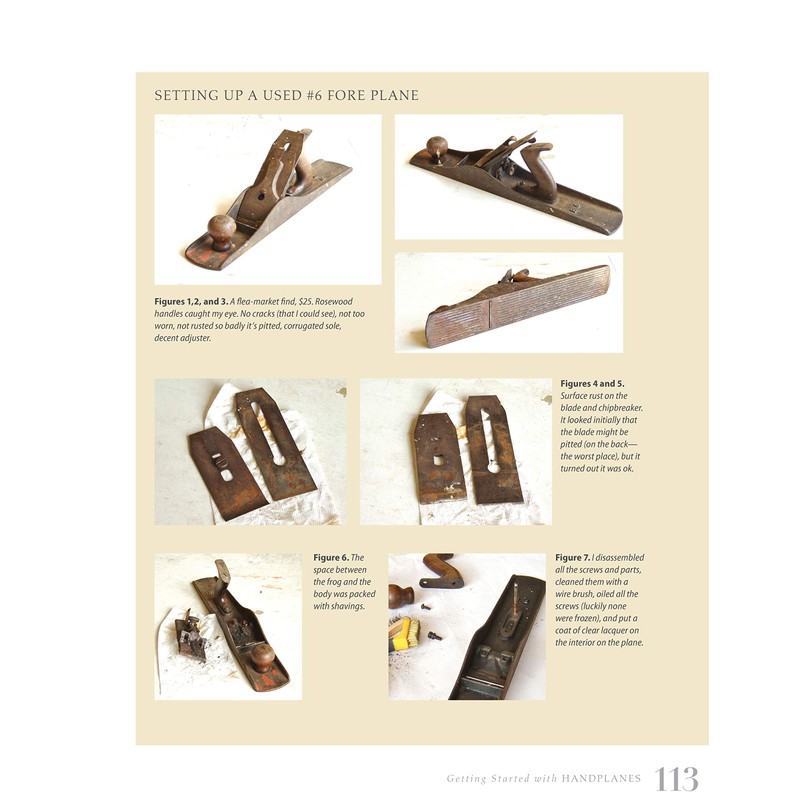 SETTING UP A USED #6 FORE PLANE

Figures 1,2, and 3. A flea-market find, $25. Rosewood handles caught my eye. No cracks (that I could see), not too worn, not rusted so badly it's pitted, corrugated sole, decent adjuster.

Figures 4 and 5. Surface rust on the blade and chipbreaker. It looked initially that the blade might be pitted (on the back—the worst place), but it turned out it was ok.

Figure 6. The space between the frog and the body was packed with shavings.

Figure 7. I disassembled all the screws and parts, cleaned them with a wire brush, oiled all the screws (luckily none were frozen), and put a coat of clear lacquer on the interior on the plane.

Getting Started with HANDPLANES 113